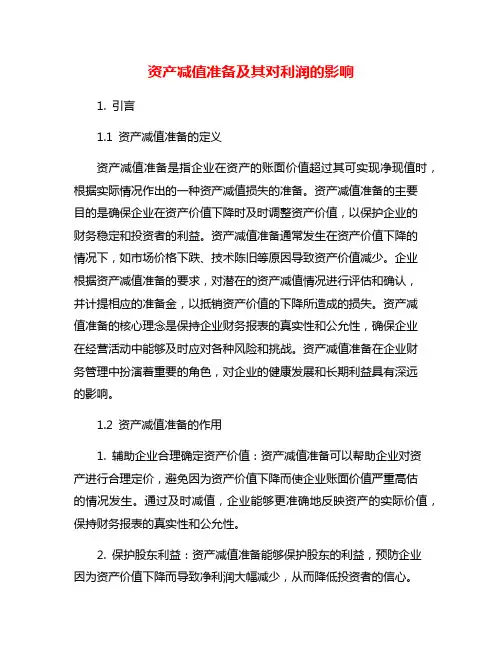 资产减值准备及其对利润的影响

1. 引言

1.1 资产减值准备的定义

资产减值准备是指企业在资产的账面价值超过其可实现净现值时，根据实际情况作出的一种资产减值损失的准备。资产减值准备的主要目的是确保企业在资产价值下降时及时调整资产价值，以保护企业的财务稳定和投资者的利益。资产减值准备通常发生在资产价值下降的情况下，如市场价格下跌、技术陈旧等原因导致资产价值减少。企业根据资产减值准备的要求，对潜在的资产减值情况进行评估和确认，并计提相应的准备金，以抵销资产价值的下降所造成的损失。资产减值准备的核心理念是保持企业财务报表的真实性和公允性，确保企业在经营活动中能够及时应对各种风险和挑战。资产减值准备在企业财务管理中扮演着重要的角色，对企业的健康发展和长期利益具有深远的影响。

1.2 资产减值准备的作用

1. 辅助企业合理确定资产价值：资产减值准备可以帮助企业对资产进行合理定价，避免因为资产价值下降而使企业账面价值严重高估的情况发生。通过及时减值，企业能够更准确地反映资产的实际价值，保持财务报表的真实性和公允性。

2. 保护股东利益：资产减值准备能够保护股东的利益，预防企业因为资产价值下降而导致净利润大幅减少，从而降低投资者的信心。